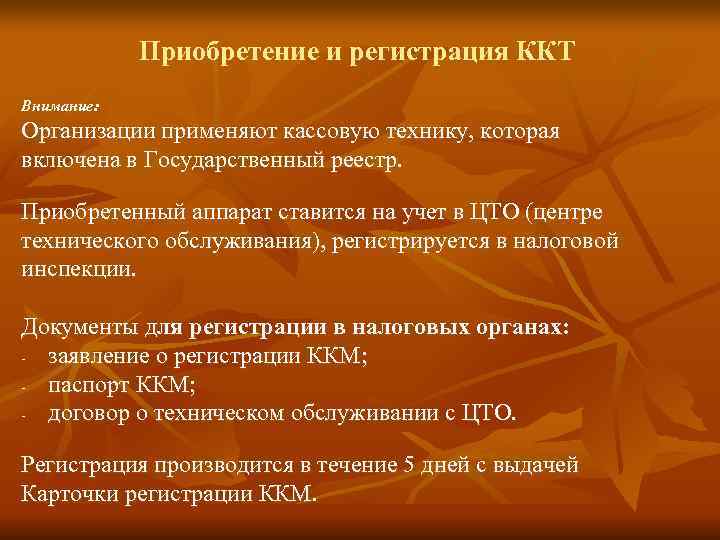 Приобретение и регистрация ККТ

Внимание:
Организации применяют кассовую технику, которая включена в Государственный реестр.

Приобретенный аппарат ставится на учет в ЦТО (центре технического обслуживания), регистрируется в налоговой инспекции.

Документы для регистрации в налоговых органах:
- заявление о регистрации ККМ;
- паспорт ККМ;
- договор о техническом обслуживании с ЦТО.

Регистрация производится в течение 5 дней с выдачей Карточки регистрации ККМ.